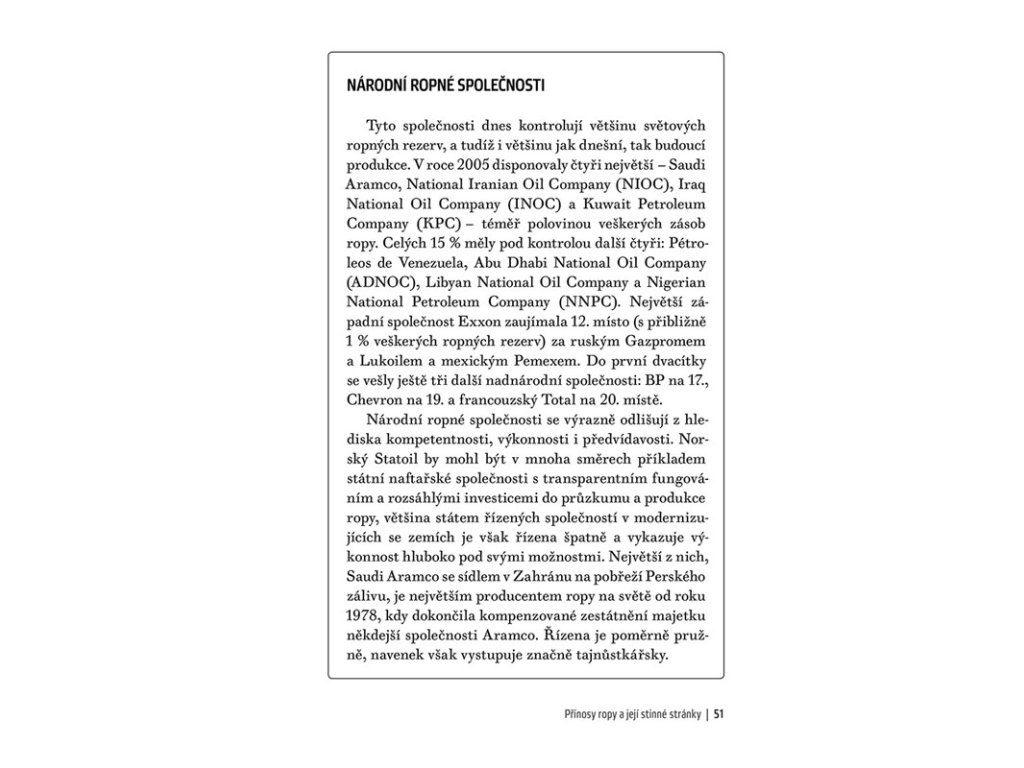 NÁRODNÍ ROPNÉ SPOLEČNOSTI

Tyto společnosti dnes kontrolují většinu světových ropných rezerv, a tudíž i většinu jak dnešní, tak budoucí produkce. V roce 2005 disponovaly čtyři největší – Saudi Aramco, National Iranian Oil Company (NIOC), Iraq National Oil Company (INOC) a Kuwait Petroleum Company (KPC) – téměř polovinou veškerých zásob ropy. Celých 15 % měly pod kontrolou další čtyři: Pétroleos de Venezuela, Abu Dhabi National Oil Company (ADNOC), Libyan National Oil Company a Nigerian National Petroleum Company (NNPC). Největší západní společnost Exxon zaujímala 12. místo (s přibližně 1 % veškerých ropných rezerv) za ruským Gazpromem a Lukoilem a mexickým Pemexem. Do první dvacítky se vešly ještě tři další nadnárodní společnosti: BP na 17., Chevron na 19. a francouzský Total na 20. místě.

Národní ropné společnosti se výrazně odlišují z hlediska kompetentnosti, výkonnosti i předvídavosti. Norský Statoil by mohl být v mnoha směrech příkladem státní naftařské společnosti s transparentním fungováním a rozsáhlými investicemi do průzkumu a produkce ropy, většina státem řízených společností v modernizujících se zemích je však řízena špatně a vykazuje výkonnost hluboko pod svými možnostmi. Největší z nich, Saudi Aramco se sídlem v Zahránu na pobřeží Perského zálivu, je největším producentem ropy na světě od roku 1978, kdy dokončila kompenzované zestátnění majetku někdejší společnosti Aramco. Řízena je poměrně pružně, navenek však vystupuje značně tajnůstkářsky.

Přínosy ropy a její stinné stránky | 51